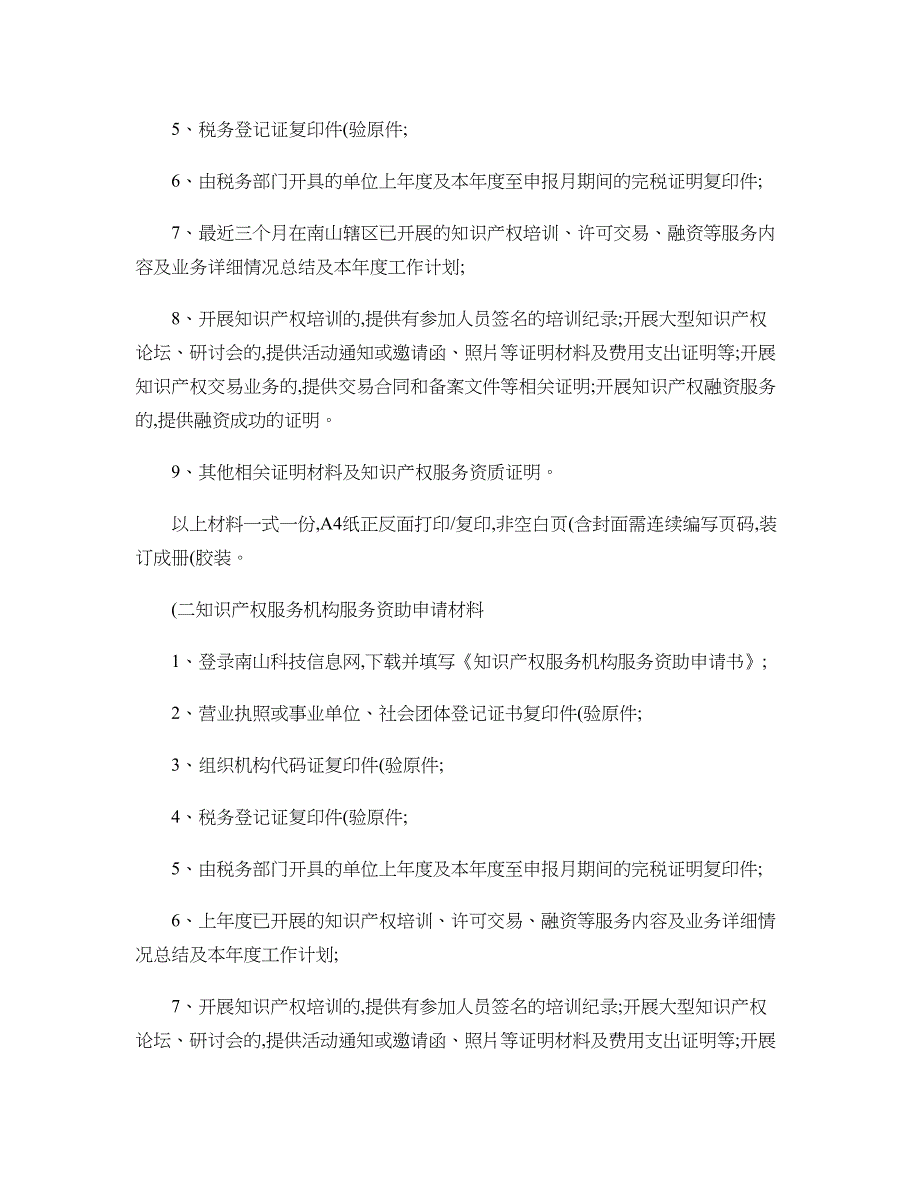 5、税务登记证复印件(验原件;

6、由税务部门开具的单位上年度及本年度至申报月期间的完税证明复印件;

7、最近三个月在南山辖区已开展的知识产权培训、许可交易、融资等服务内容及业务详细情况总结及本年度工作计划;

8、开展知识产权培训的,提供有参加人员签名的培训纪录;开展大型知识产权论坛、研讨会的,提供活动通知或邀请函、照片等证明材料及费用支出证明等;开展知识产权交易业务的,提供交易合同和备案文件等相关证明;开展知识产权融资服务的,提供融资成功的证明。

9、其他相关证明材料及知识产权服务资质证明。

以上材料一式一份,A4纸正反面打印/复印,非空白页(含封面需连续编写页码,装订成册(胶装。

(二知识产权服务机构服务资助申请材料

1、登录南山科技信息网,下载并填写《知识产权服务机构服务资助申请书》;

2、营业执照或事业单位、社会团体登记证书复印件(验原件;

3、组织机构代码证复印件(验原件;

4、税务登记证复印件(验原件;

5、由税务部门开具的单位上年度及本年度至申报月期间的完税证明复印件;

6、上年度已开展的知识产权培训、许可交易、融资等服务内容及业务详细情况总结及本年度工作计划;

7、开展知识产权培训的,提供有参加人员签名的培训纪录;开展大型知识产权论坛、研讨会的,提供活动通知或邀请函、照片等证明材料及费用支出证明等;开展